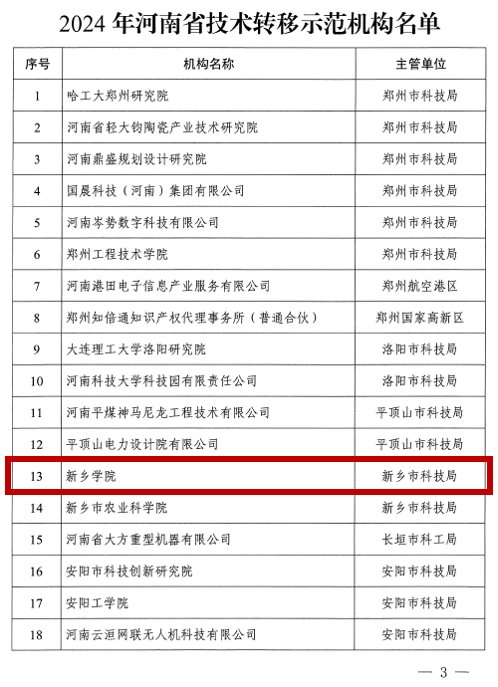 2024 年河南省技术转移示范机构名单

| 序号 | 机构名称 | 主管单位 |
|---|---|---|
| 1 | 哈工大郑州研究院 | 郑州市科技局 |
| 2 | 河南省轻大钧陶瓷产业技术研究院 | 郑州市科技局 |
| 3 | 河南鼎盛规划设计研究院 | 郑州市科技局 |
| 4 | 国晟科技（河南）集团有限公司 | 郑州市科技局 |
| 5 | 河南岑势数字科技有限公司 | 郑州市科技局 |
| 6 | 郑州工程技术学院 | 郑州市科技局 |
| 7 | 河南港田电子信息产业服务有限公司 | 郑州航空港区 |
| 8 | 郑州知倍通知识产权代理事务所（普通合伙） | 郑州国家高新区 |
| 9 | 大连理工大学洛阳研究院 | 洛阳市科技局 |
| 10 | 河南科技大学科技园有限责任公司 | 洛阳市科技局 |
| 11 | 河南平煤神马尼龙工程技术有限公司 | 平顶山市科技局 |
| 12 | 平顶山电力设计院有限公司 | 平顶山市科技局 |
| 13 | 新乡学院 | 新乡市科技局 |
| 14 | 新乡市农业科学院 | 新乡市科技局 |
| 15 | 河南省大方重型机器有限公司 | 长垣市科工局 |
| 16 | 安阳市科技创新研究院 | 安阳市科技局 |
| 17 | 安阳工学院 | 安阳市科技局 |
| 18 | 河南云洹网联无人机科技有限公司 | 安阳市科技局 |

— 3 —